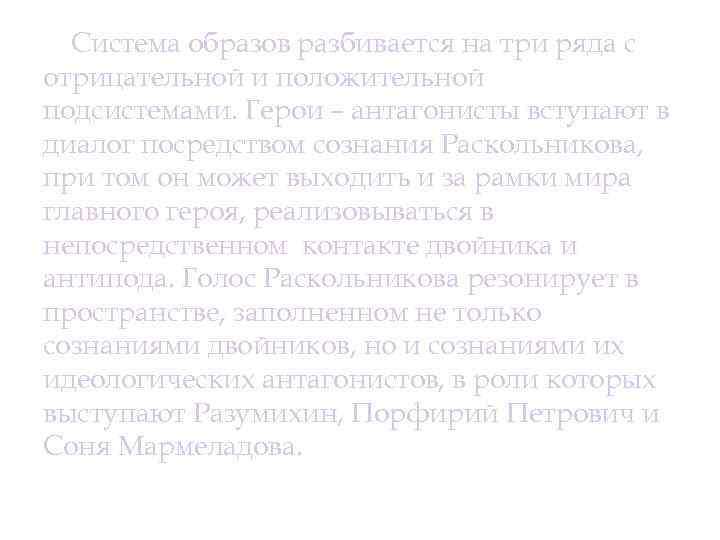 Система образов разбивается на три ряда с отрицательной и положительной подсистемами. Герои – антагонисты вступают в диалог посредством сознания Раскольникова, при том он может выходить и за рамки мира главного героя, реализовываться в непосредственном контакте двойника и антипода. Голос Раскольникова резонирует в пространстве, заполненном не только сознаниями двойников, но и сознаниями их идеологических антагонистов, в роли которых выступают Разумихин, Порфирий Петрович и Соня Мармеладова.